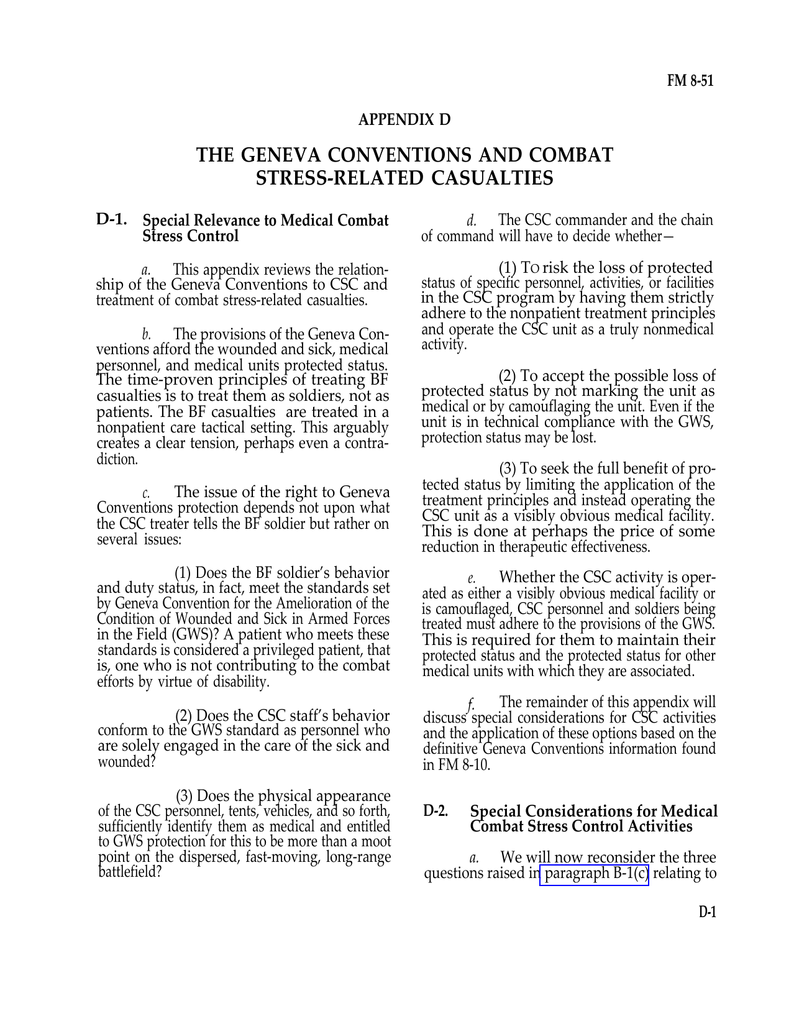 FM 8-51

APPENDIX D

THE GENEVA CONVENTIONS AND COMBAT STRESS-RELATED CASUALTIES

D-1. Special Relevance to Medical Combat Stress Control

a. This appendix reviews the relationship of the Geneva Conventions to CSC and treatment of combat stress-related casualties.

b. The provisions of the Geneva Conventions afford the wounded and sick, medical personnel, and medical units protected status. The time-proven principles of treating BF casualties is to treat them as soldiers, not as patients. The BF casualties are treated in a nonpatient care tactical setting. This arguably creates a clear tension, perhaps even a contradiction.

c. The issue of the right to Geneva Conventions protection depends not upon what the CSC treater tells the BF soldier but rather on several issues:

(1) Does the BF soldier's behavior and duty status, in fact, meet the standards set by Geneva Convention for the Amelioration of the Condition of Wounded and Sick in Armed Forces in the Field (GWS)? A patient who meets these standards is considered a privileged patient, that is, one who is not contributing to the combat efforts by virtue of disability.

(2) Does the CSC staff's behavior conform to the GWS standard as personnel who are solely engaged in the care of the sick and wounded?

(3) Does the physical appearance of the CSC personnel, tents, vehicles, and so forth, sufficiently identify them as medical and entitled to GWS protection for this to be more than a moot point on the dispersed, fast-moving, long-range battlefield?

d. The CSC commander and the chain of command will have to decide whether—

(1) To risk the loss of protected status of specific personnel, activities, or facilities in the CSC program by having them strictly adhere to the nonpatient treatment principles and operate the CSC unit as a truly nonmedical activity.

(2) To accept the possible loss of protected status by not marking the unit as medical or by camouflaging the unit. Even if the unit is in technical compliance with the GWS, protection status may be lost.

(3) To seek the full benefit of protected status by limiting the application of the treatment principles and instead operating the CSC unit as a visibly obvious medical facility. This is done at perhaps the price of some reduction in therapeutic effectiveness.

e. Whether the CSC activity is operated as either a visibly obvious medical facility or is camouflaged, CSC personnel and soldiers being treated must adhere to the provisions of the GWS. This is required for them to maintain their protected status and the protected status for other medical units with which they are associated.

f. The remainder of this appendix will discuss special considerations for CSC activities and the application of these options based on the definitive Geneva Conventions information found in FM 8-10.

D-2. Special Considerations for Medical Combat Stress Control Activities

a. We will now reconsider the three questions raised in paragraph B-1(c) relating to

D-1